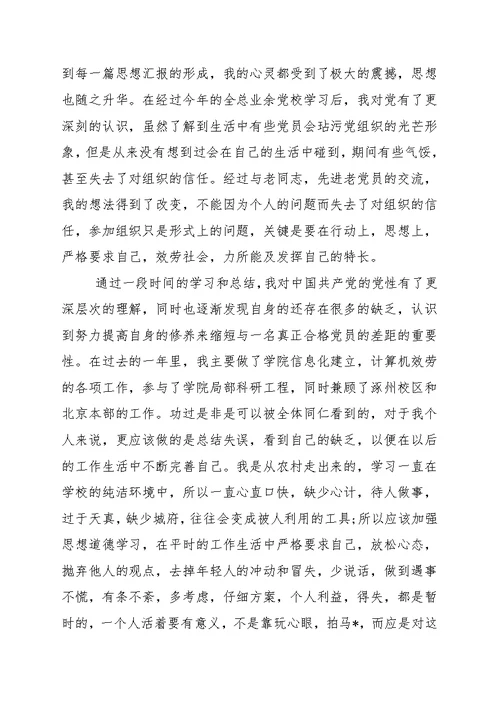 到每一篇思想汇报的形成，我的心灵都受到了极大的震撼，思想也随之升华。在经过今年的全总业余党校学习后，我对党有了更深刻的认识，虽然了解到生活中有些党员会玷污党组织的光芒形象，但是从来没有想到过会在自己的生活中碰到，期间有些气馁，甚至失去了对组织的信任。经过与老同志，先进老党员的交流，我的想法得到了改变，不能因为个人的问题而失去了对组织的信任，参加组织只是形式上的问题，关键是要在行动上，思想上，严格要求自己，效劳社会，力所能及发挥自己的特长。

通过一段时间的学习和总结，我对中国共产党的党性有了更深层次的理解，同时也逐渐发现自身的还存在很多的缺乏，认识到努力提高自身的修养来缩短与一名真正合格党员的差距的重要性。在过去的一年里，我主要做了学院信息化建立，计算机效劳的各项工作，参与了学院局部科研工程，同时兼顾了涿州校区和北京本部的工作。功过是非是可以被全体同仁看到的，对于我个人来说，更应该做的是总结失误，看到自己的缺乏，以便在以后的工作生活中不断完善自己。我是从农村走出来的，学习一直在学校的纯洁环境中，所以一直心直口快，缺少心计，待人做事，过于天真，缺少城府，往往会变成被人利用的工具;所以应该加强思想道德学习，在平时的工作生活中严格要求自己，放松心态，抛弃他人的观点，去掉年轻人的冲动和冒失，少说话，做到遇事不慌，有条不紊，多考虑，仔细方案，个人利益，得失，都是暂时的，一个人活着要有意义，不是靠玩心眼，拍马*，而应是对这